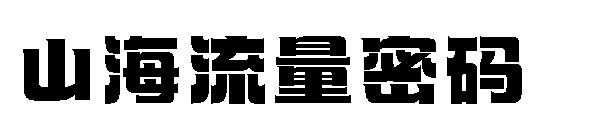 山海流量密码